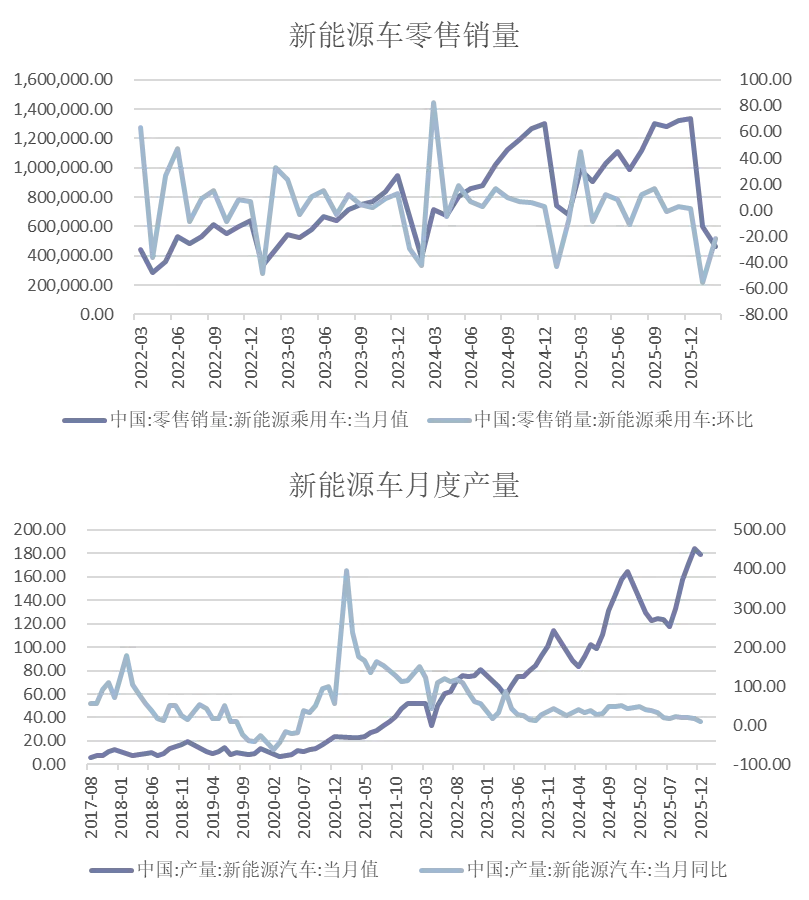 新能源车零售销量

1,600,000.00
1,400,000.00
1,200,000.00
1,000,000.00
800,000.00
600,000.00
400,000.00
200,000.00
0.00

100.00
80.00
60.00
40.00
20.00
0.00
-20.00
-40.00
-60.00
-80.00

2022-03
2022-06
2022-09
2022-12
2023-03
2023-06
2023-09
2023-12
2024-03
2024-06
2024-09
2024-12
2025-03
2025-06
2025-09
2025-12

中国:零售销量:新能源乘用车:当月值
中国:零售销量:新能源乘用车:环比

新能源车月度产量

200.00
180.00
160.00
140.00
120.00
100.00
80.00
60.00
40.00
20.00
0.00

500.00
400.00
300.00
200.00
100.00
0.00
-100.00

2017-08
2018-01
2018-06
2018-11
2019-04
2019-09
2020-02
2020-07
2020-12
2021-05
2021-10
2022-03
2022-08
2023-01
2023-06
2023-11
2024-04
2024-09
2025-02
2025-07
2025-12

中国:产量:新能源汽车:当月值
中国:产量:新能源汽车:当月同比